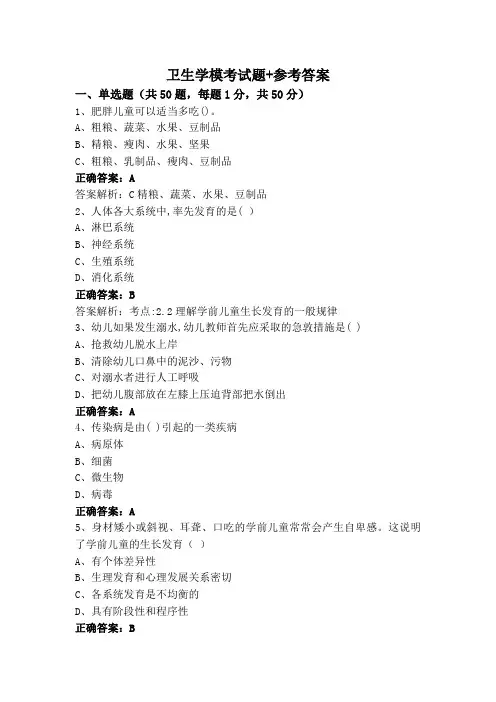 卫生学模考试题+参考答案

一、单选题（共50题，每题1分，共50分）

1、肥胖儿童可以适当多吃()。

A、粗粮、蔬菜、水果、豆制品

B、精粮、瘦肉、水果、坚果

C、粗粮、乳制品、瘦肉、豆制品

正确答案：A

答案解析：C精粮、蔬菜、水果、豆制品

2、人体各大系统中,率先发育的是( )

A、淋巴系统

B、神经系统

C、生殖系统

D、消化系统

正确答案：B

答案解析：考点:2.2理解学前儿童生长发育的一般规律

3、幼儿如果发生溺水,幼儿教师首先应采取的急救措施是( )

A、抢救幼儿脱水上岸

B、清除幼儿口鼻中的泥沙、污物

C、对溺水者进行人工呼吸

D、把幼儿腹部放在左膝上压迫背部把水倒出

正确答案：A

4、传染病是由( )引起的一类疾病

A、病原体

B、细菌

C、微生物

D、病毒

正确答案：A

5、身材矮小或斜视、耳聋、口吃的学前儿童常常会产生自卑感。这说明了学前儿童的生长发育（ ）

A、有个体差异性

B、生理发育和心理发展关系密切

C、各系统发育是不均衡的

D、具有阶段性和程序性

正确答案：B